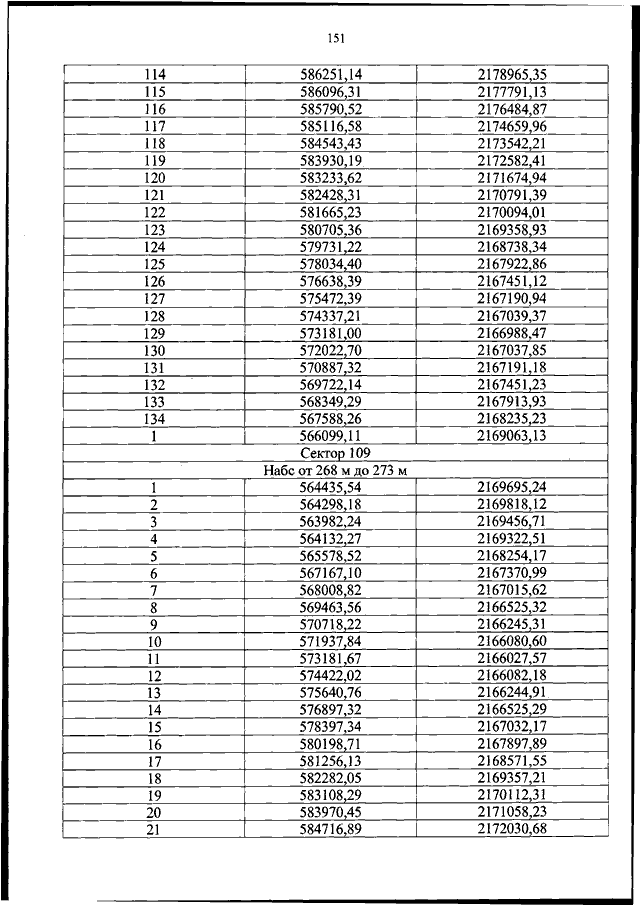 151

| | | |
|---|---|---|
| 114 | 586251,14 | 2178965,35 |
| 115 | 586096,31 | 2177791,13 |
| 116 | 585790,52 | 2176484,87 |
| 117 | 585116,58 | 2174659,96 |
| 118 | 584543,43 | 2173542,21 |
| 119 | 583930,19 | 2172582,41 |
| 120 | 583233,62 | 2171674,94 |
| 121 | 582428,31 | 2170791,39 |
| 122 | 581665,23 | 2170094,01 |
| 123 | 580705,36 | 2169358,93 |
| 124 | 579731,22 | 2168738,34 |
| 125 | 578034,40 | 2167922,86 |
| 126 | 576638,39 | 2167451,12 |
| 127 | 575472,39 | 2167190,94 |
| 128 | 574337,21 | 2167039,37 |
| 129 | 573181,00 | 2166988,47 |
| 130 | 572022,70 | 2167037,85 |
| 131 | 570887,32 | 2167191,18 |
| 132 | 569722,14 | 2167451,23 |
| 133 | 568349,29 | 2167913,93 |
| 134 | 567588,26 | 2168235,23 |
| 1 | 566099,11 | 2169063,13 |
| Сектор 109 | | |
| Набс от 268 м до 273 м | | |
| 1 | 564435,54 | 2169695,24 |
| 2 | 564298,18 | 2169818,12 |
| 3 | 563982,24 | 2169456,71 |
| 4 | 564132,27 | 2169322,51 |
| 5 | 565578,52 | 2168254,17 |
| 6 | 567167,10 | 2167370,99 |
| 7 | 568008,82 | 2167015,62 |
| 8 | 569463,56 | 2166525,32 |
| 9 | 570718,22 | 2166245,31 |
| 10 | 571937,84 | 2166080,60 |
| 11 | 573181,67 | 2166027,57 |
| 12 | 574422,02 | 2166082,18 |
| 13 | 575640,76 | 2166244,91 |
| 14 | 576897,32 | 2166525,29 |
| 15 | 578397,34 | 2167032,17 |
| 16 | 580198,71 | 2167897,89 |
| 17 | 581256,13 | 2168571,55 |
| 18 | 582282,05 | 2169357,21 |
| 19 | 583108,29 | 2170112,31 |
| 20 | 583970,45 | 2171058,23 |
| 21 | 584716,89 | 2172030,68 |